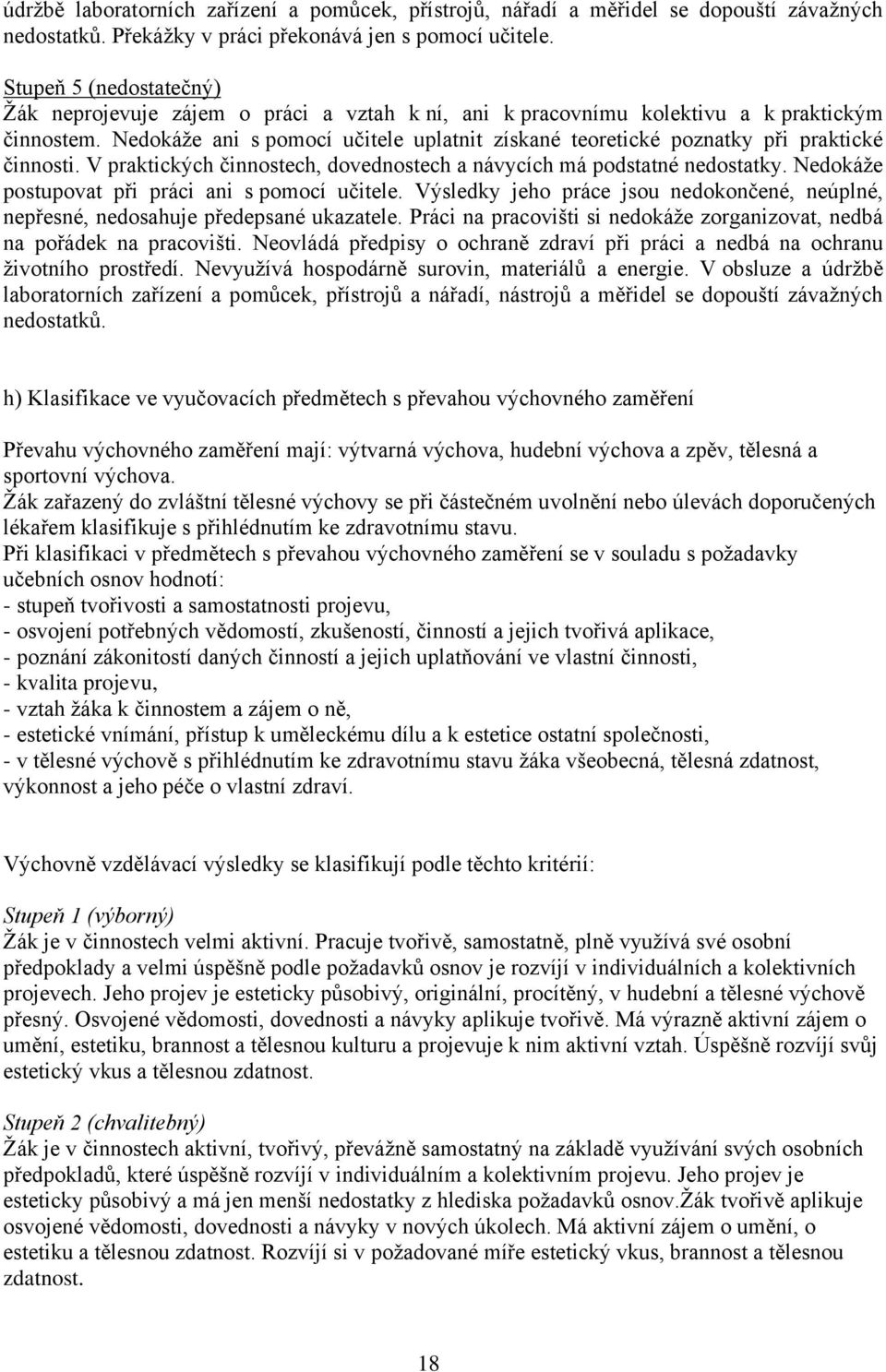 údržbě laboratorních zařízení a pomůcek, přístrojů, nářadí a měřidel se dopouští závažných nedostatků. Překážky v práci překonává jen s pomocí učitele.

Stupeň 5 (nedostatečný)
Žák neprojevuje zájem o práci a vztah k ní, ani k pracovnímu kolektivu a k praktickým činnostem. Nedokáže ani s pomocí učitele uplatnit získané teoretické poznatky při praktické činnosti. V praktických činnostech, dovednostech a návycích má podstatné nedostatky. Nedokáže postupovat při práci ani s pomocí učitele. Výsledky jeho práce jsou nedokončené, neúplné, nepřesné, nedosahuje předepsané ukazatele. Práci na pracovišti si nedokáže zorganizovat, nedbá na pořádek na pracovišti. Neovládá předpisy o ochraně zdraví při práci a nedbá na ochranu životního prostředí. Nevyužívá hospodárně surovin, materiálů a energie. V obsluze a údržbě laboratorních zařízení a pomůcek, přístrojů a nářadí, nástrojů a měřidel se dopouští závažných nedostatků.

h) Klasifikace ve vyučovacích předmětech s převahou výchovného zaměření

Převahu výchovného zaměření mají: výtvarná výchova, hudební výchova a zpěv, tělesná a sportovní výchova.
Žák zařazený do zvláštní tělesné výchovy se při částečném uvolnění nebo úlevách doporučených lékařem klasifikuje s přihlédnutím ke zdravotnímu stavu.
Při klasifikaci v předmětech s převahou výchovného zaměření se v souladu s požadavky učebních osnov hodnotí:
- stupeň tvořivosti a samostatnosti projevu,
- osvojení potřebných vědomostí, zkušeností, činností a jejich tvořivá aplikace,
- poznání zákonitostí daných činností a jejich uplatňování ve vlastní činnosti,
- kvalita projevu,
- vztah žáka k činnostem a zájem o ně,
- estetické vnímání, přístup k uměleckému dílu a k estetice ostatní společnosti,
- v tělesné výchově s přihlédnutím ke zdravotnímu stavu žáka všeobecná, tělesná zdatnost, výkonnost a jeho péče o vlastní zdraví.

Výchovně vzdělávací výsledky se klasifikují podle těchto kritérií:

Stupeň 1 (výborný)
Žák je v činnostech velmi aktivní. Pracuje tvořivě, samostatně, plně využívá své osobní předpoklady a velmi úspěšně podle požadavků osnov je rozvíjí v individuálních a kolektivních projevech. Jeho projev je esteticky působivý, originální, procítěný, v hudební a tělesné výchově přesný. Osvojené vědomosti, dovednosti a návyky aplikuje tvořivě. Má výrazně aktivní zájem o umění, estetiku, brannost a tělesnou kulturu a projevuje k nim aktivní vztah. Úspěšně rozvíjí svůj estetický vkus a tělesnou zdatnost.

Stupeň 2 (chvalitebný)
Žák je v činnostech aktivní, tvořivý, převážně samostatný na základě využívání svých osobních předpokladů, které úspěšně rozvíjí v individuálním a kolektivním projevu. Jeho projev je esteticky působivý a má jen menší nedostatky z hlediska požadavků osnov.Žák tvořivě aplikuje osvojené vědomosti, dovednosti a návyky v nových úkolech. Má aktivní zájem o umění, o estetiku a tělesnou zdatnost. Rozvíjí si v požadované míře estetický vkus, brannost a tělesnou zdatnost.

18